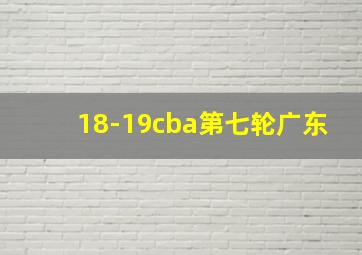 18-19cba第七轮广东